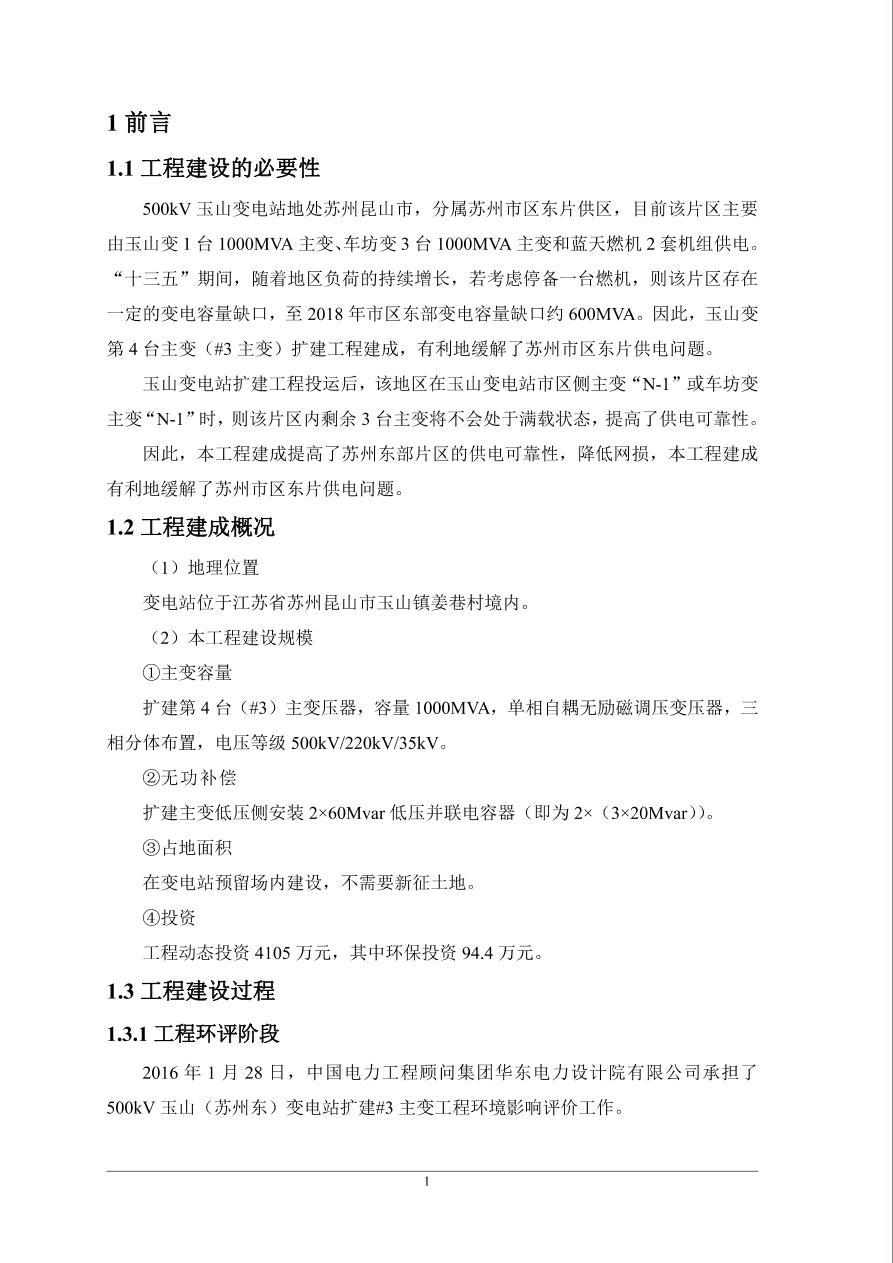 1 前言

1.1 工程建设的必要性

500kV 玉山变电站地处苏州昆山市，分属苏州市区东片供区，目前该片区主要由玉山变 1 台 1000MVA 主变、车坊变 3 台 1000MVA 主变和蓝天燃机 2 套机组供电。“十三五”期间，随着地区负荷的持续增长，若考虑停备一台燃机，则该片区存在一定的变电容量缺口，至 2018 年市区东部变电容量缺口约 600MVA。因此，玉山变第 4 台主变（#3 主变）扩建工程建成，有利地缓解了苏州市区东片供电问题。

玉山变电站扩建工程投运后，该地区在玉山变电站市区侧主变“N-1”或车坊变主变“N-1”时，则该片区内剩余 3 台主变将不会处于满载状态，提高了供电可靠性。

因此，本工程建成提高了苏州东部片区的供电可靠性，降低网损，本工程建成有利地缓解了苏州市区东片供电问题。

1.2 工程建成概况

（1）地理位置

变电站位于江苏省苏州昆山市玉山镇姜巷村境内。

（2）本工程建设规模

①主变容量

扩建第 4 台（#3）主变压器，容量 1000MVA，单相自耦无励磁调压变压器，三相分体布置，电压等级 500kV/220kV/35kV。

②无功补偿

扩建主变低压侧安装 2×60Mvar 低压并联电容器（即为 2×（3×20Mvar））。

③占地面积

在变电站预留场内建设，不需要新征土地。

④投资

工程动态投资 4105 万元，其中环保投资 94.4 万元。

1.3 工程建设过程

1.3.1 工程环评阶段

2016 年 1 月 28 日，中国电力工程顾问集团华东电力设计院有限公司承担了 500kV 玉山（苏州东）变电站扩建#3 主变工程环境影响评价工作。

1